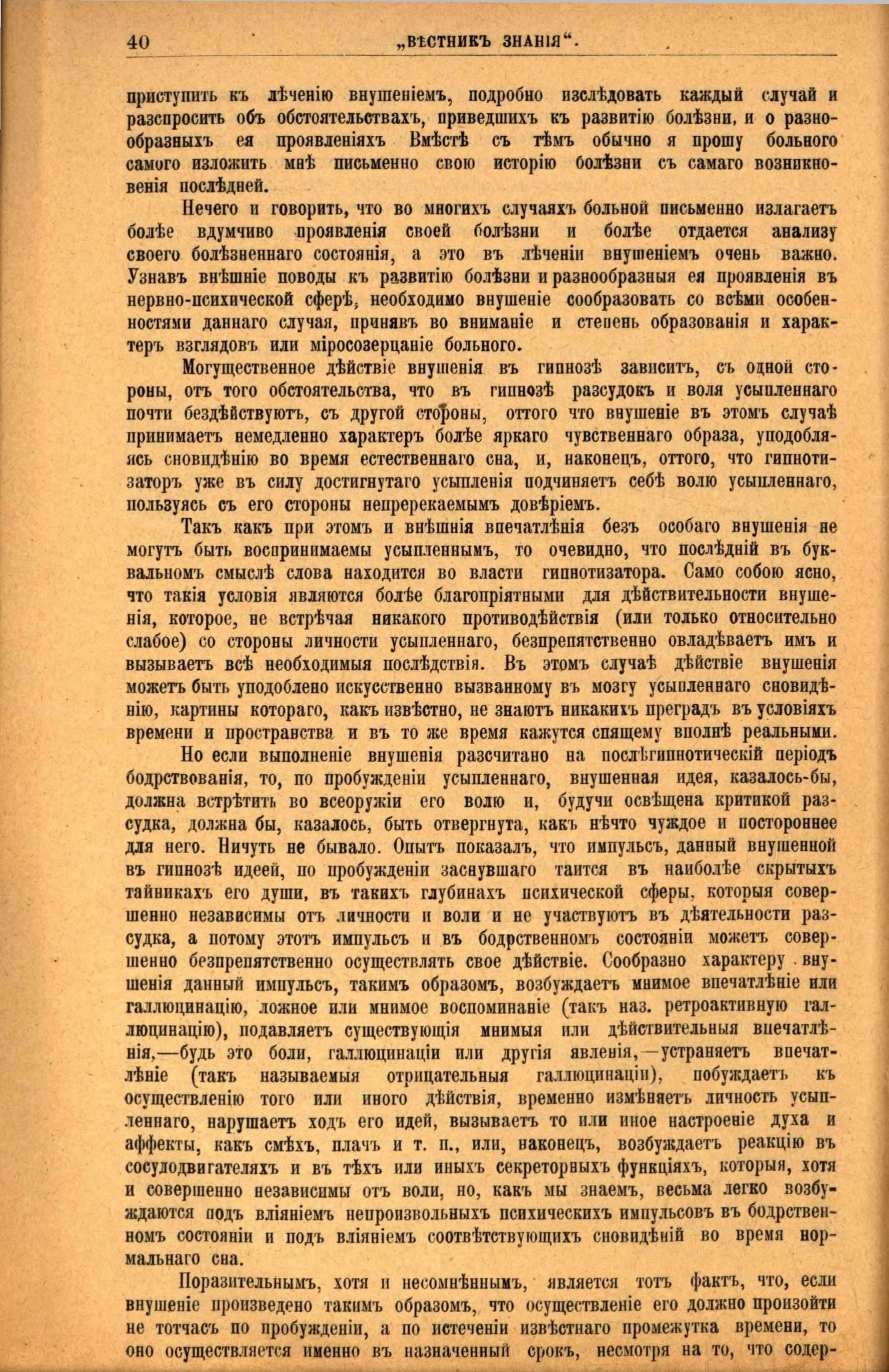 40 „ВѢСТНИКЪ ЗНАНІЯ“.

приступить къ лѣченію внушеніемъ, подробно изслѣдовать каждый случай и разспросить объ обстоятельствахъ, приведшихъ къ развитію болѣзни, и о разнообразныхъ ея проявленіяхъ Вмѣстѣ съ тѣмъ обычно я прошу больного самого изложить мнѣ письменно свою исторію болѣзни съ самаго возникновенія послѣдней.

Нечего и говорить, что во многихъ случаяхъ больной письменно излагаетъ болѣе вдумчиво проявленія своей болѣзни и болѣе отдается анализу своего болѣзненнаго состоянія, а это въ лѣченіи внушеніемъ очень важно. Узнавъ внѣшніе поводы къ развитію болѣзни и разнообразныя ея проявленія въ нервно-психической сферѣ, необходимо внушеніе сообразовать со всѣми особенностями даннаго случая, принявъ во вниманіе и степень образованія и характеръ взглядовъ или міросозерцаніе больного.

Могущественное дѣйствіе внушенія въ гипнозѣ зависитъ, съ одной стороны, отъ того обстоятельства, что въ гипнозѣ разсудокъ и воля усыпленнаго почти бездѣйствуютъ, съ другой стороны, оттого что внушеніе въ этомъ случаѣ принимаетъ немедленно характеръ болѣе яркаго чувственнаго образа, уподобляясь сновидѣнію во время естественнаго сна, и, наконецъ, оттого, что гипнотизаторъ уже въ силу достигнутаго усыпленія подчиняетъ себѣ волю усыпленнаго, пользуясь съ его стороны непререкаемымъ довѣріемъ.

Такъ какъ при этомъ и внѣшнія впечатлѣнія безъ особаго внушенія не могутъ быть воспринимаемы усыпленнымъ, то очевидно, что послѣдній въ буквальномъ смыслѣ слова находится во власти гипнотизатора. Само собою ясно, что такія условія являются болѣе благопріятными для дѣйствительности внушенія, которое, не встрѣчая никакого противодѣйствія (или только относительно слабое) со стороны личности усыпленнаго, безпрепятственно овладѣваетъ имъ и вызываетъ всѣ необходимыя послѣдствія. Въ этомъ случаѣ дѣйствіе внушенія можетъ быть уподоблено искусственно вызванному въ мозгу усыпленнаго сновидѣнію, картины котораго, какъ извѣстно, не знаютъ никакихъ преградъ въ условіяхъ времени и пространства и въ то же время кажутся спящему вполнѣ реальными.

Но если выполненіе внушенія разсчитано на послѣгипнотическій періодъ бодрствованія, то, по пробужденіи усыпленнаго, внушенная идея, казалось-бы, должна встрѣтить во всеоружіи его волю и, будучи освѣщена критикой разсудка, должна бы, казалось, быть отвергнута, какъ нѣчто чуждое и постороннее для него. Ничуть не бывало. Опытъ показалъ, что импульсъ, данный внушенной въ гипнозѣ идеей, по пробужденіи заснувшаго таится въ наиболѣе скрытыхъ тайникахъ его души, въ такихъ глубинахъ психической сферы, которыя совершенно независимы отъ личности и воли и не участвуютъ въ дѣятельности разсудка, а потому этотъ импульсъ и въ бодрственномъ состояніи можетъ совершенно безпрепятственно осуществлять свое дѣйствіе. Сообразно характеру внушенія данный импульсъ, такимъ образомъ, возбуждаетъ мнимое впечатлѣніе или галлюцинацію, ложное или мнимое воспоминаніе (такъ наз. ретроактивную галлюцинацію), подавляетъ существующія мнимыя или дѣйствительныя впечатлѣнія,—будь это боли, галлюцинаціи или другія явленія,—устраняетъ впечатлѣніе (такъ называемыя отрицательныя галлюцинаціи), побуждаетъ къ осуществленію того или иного дѣйствія, временно измѣняетъ личность усыпленнаго, нарушаетъ ходъ его идей, вызываетъ то или иное настроеніе духа и аффекты, какъ смѣхъ, плачъ и т. п., или, наконецъ, возбуждаетъ реакцію въ сосудодвигателяхъ и въ тѣхъ или иныхъ секреторныхъ функціяхъ, которыя, хотя и совершенно независимы отъ воли, но, какъ мы знаемъ, весьма легко возбуждаются подъ вліяніемъ непроизвольныхъ психическихъ импульсовъ въ бодрственномъ состояніи и подъ вліяніемъ соотвѣтствующихъ сновидѣній во время нормальнаго сна.

Поразительнымъ, хотя и несомнѣннымъ, является тотъ фактъ, что, если внушеніе произведено такимъ образомъ, что осуществленіе его должно произойти не тотчасъ по пробужденіи, а по истеченіи извѣстнаго промежутка времени, то оно осуществляется именно въ назначенный срокъ, несмотря на то, что содер-